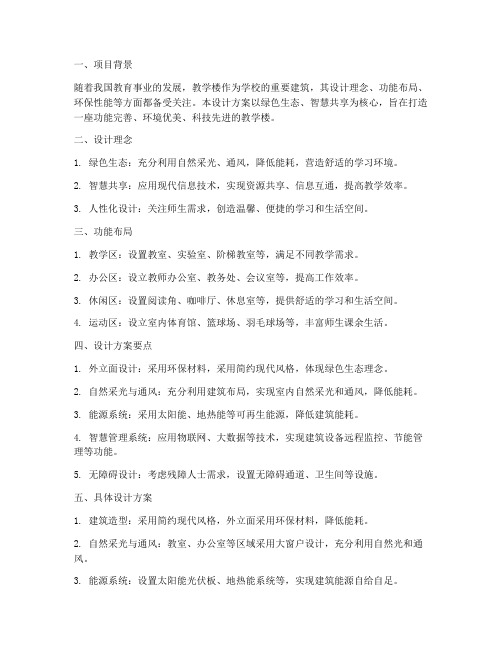 一、项目背景

随着我国教育事业的发展，教学楼作为学校的重要建筑，其设计理念、功能布局、环保性能等方面都备受关注。本设计方案以绿色生态、智慧共享为核心，旨在打造一座功能完善、环境优美、科技先进的教学楼。

二、设计理念

1. 绿色生态：充分利用自然采光、通风，降低能耗，营造舒适的学习环境。

2. 智慧共享：应用现代信息技术，实现资源共享、信息互通，提高教学效率。

3. 人性化设计：关注师生需求，创造温馨、便捷的学习和生活空间。

三、功能布局

1. 教学区：设置教室、实验室、阶梯教室等，满足不同教学需求。

2. 办公区：设立教师办公室、教务处、会议室等，提高工作效率。

3. 休闲区：设置阅读角、咖啡厅、休息室等，提供舒适的学习和生活空间。

4. 运动区：设立室内体育馆、篮球场、羽毛球场等，丰富师生课余生活。

四、设计方案要点

1. 外立面设计：采用环保材料，采用简约现代风格，体现绿色生态理念。

2. 自然采光与通风：充分利用建筑布局，实现室内自然采光和通风，降低能耗。

3. 能源系统：采用太阳能、地热能等可再生能源，降低建筑能耗。

4. 智慧管理系统：应用物联网、大数据等技术，实现建筑设备远程监控、节能管理等功能。

5. 无障碍设计：考虑残障人士需求，设置无障碍通道、卫生间等设施。

五、具体设计方案

1. 建筑造型：采用简约现代风格，外立面采用环保材料，降低能耗。

2. 自然采光与通风：教室、办公室等区域采用大窗户设计，充分利用自然光和通风。

3. 能源系统：设置太阳能光伏板、地热能系统等，实现建筑能源自给自足。